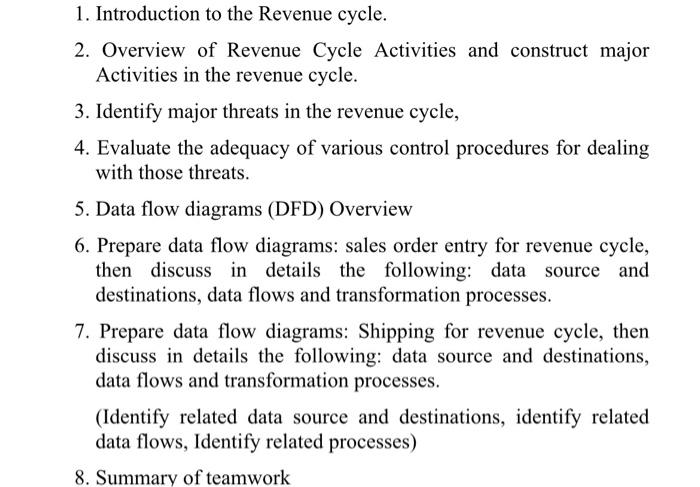 1. Introduction to the Revenue cycle.

2. Overview of Revenue Cycle Activities and construct major Activities in the revenue cycle.

3. Identify major threats in the revenue cycle,

4. Evaluate the adequacy of various control procedures for dealing with those threats.

5. Data flow diagrams (DFD) Overview

6. Prepare data flow diagrams: sales order entry for revenue cycle, then discuss in details the following: data source and destinations, data flows and transformation processes.

7. Prepare data flow diagrams: Shipping for revenue cycle, then discuss in details the following: data source and destinations, data flows and transformation processes.

(Identify related data source and destinations, identify related data flows, Identify related processes)

8. Summary of teamwork